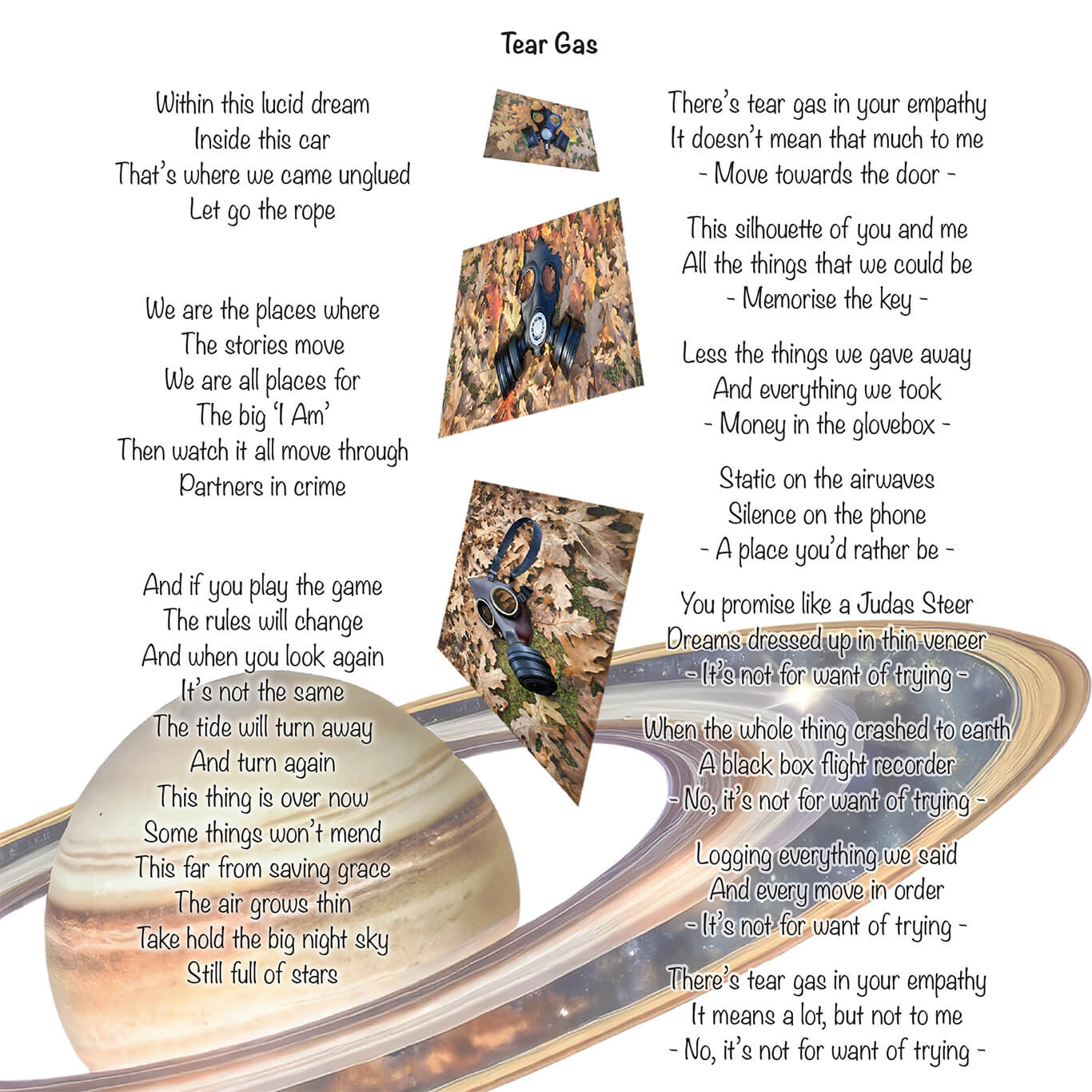 Tear Gas

Within this lucid dream
Inside this car
That's where we came unglued
Let go the rope

We are the places where
The stories move
We are all places for
The big 'I Am'
Then watch it all move through
Partners in crime

And if you play the game
The rules will change
And when you look again
It's not the same
The tide will turn away
And turn again
This thing is over now
Some things won't mend
This far from saving grace
The air grows thin
Take hold the big night sky
Still full of stars

There's tear gas in your empathy
It doesn't mean that much to me
- Move towards the door -

This silhouette of you and me
All the things that we could be
- Memorise the key -

Less the things we gave away
And everything we took
- Money in the glovebox -

Static on the airwaves
Silence on the phone
- A place you'd rather be -

You promise like a Judas Steer
Dreams dressed up in thin veneer
- It's not for want of trying -

When the whole thing crashed to earth
A black box flight recorder
- No, it's not for want of trying -

Logging everything we said
And every move in order
- It's not for want of trying -

There's tear gas in your empathy
It means a lot, but not to me
- No, it's not for want of trying -